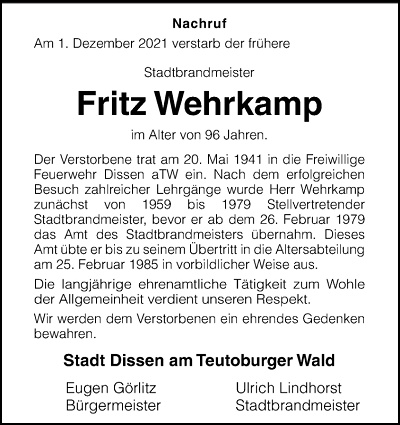 Nachruf

Am 1. Dezember 2021 verstarb der frühere

Stadtbrandmeister

Fritz Wehrkamp

im Alter von 96 Jahren.

Der Verstorbene trat am 20. Mai 1941 in die Freiwillige Feuerwehr Dissen aTW ein. Nach dem erfolgreichen Besuch zahlreicher Lehrgänge wurde Herr Wehrkamp zunächst von 1959 bis 1979 Stellvertretender Stadtbrandmeister, bevor er ab dem 26. Februar 1979 das Amt des Stadtbrandmeisters übernahm. Dieses Amt übte er bis zu seinem Übertritt in die Altersabteilung am 25. Februar 1985 in vorbildlicher Weise aus.

Die langjährige ehrenamtliche Tätigkeit zum Wohle der Allgemeinheit verdient unseren Respekt.

Wir werden dem Verstorbenen ein ehrendes Gedenken bewahren.

Stadt Dissen am Teutoburger Wald

Eugen Görlitz
Bürgermeister

Ulrich Lindhorst
Stadtbrandmeister